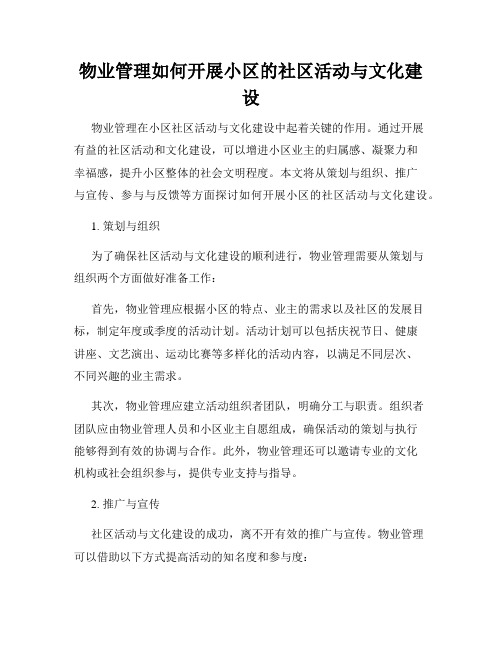 物业管理如何开展小区的社区活动与文化建设

物业管理在小区社区活动与文化建设中起着关键的作用。通过开展有益的社区活动和文化建设，可以增进小区业主的归属感、凝聚力和幸福感，提升小区整体的社会文明程度。本文将从策划与组织、推广与宣传、参与与反馈等方面探讨如何开展小区的社区活动与文化建设。

1. 策划与组织

为了确保社区活动与文化建设的顺利进行，物业管理需要从策划与组织两个方面做好准备工作：

首先，物业管理应根据小区的特点、业主的需求以及社区的发展目标，制定年度或季度的活动计划。活动计划可以包括庆祝节日、健康讲座、文艺演出、运动比赛等多样化的活动内容，以满足不同层次、不同兴趣的业主需求。

其次，物业管理应建立活动组织者团队，明确分工与职责。组织者团队应由物业管理人员和小区业主自愿组成，确保活动的策划与执行能够得到有效的协调与合作。此外，物业管理还可以邀请专业的文化机构或社会组织参与，提供专业支持与指导。

2. 推广与宣传

社区活动与文化建设的成功，离不开有效的推广与宣传。物业管理可以借助以下方式提高活动的知名度和参与度：